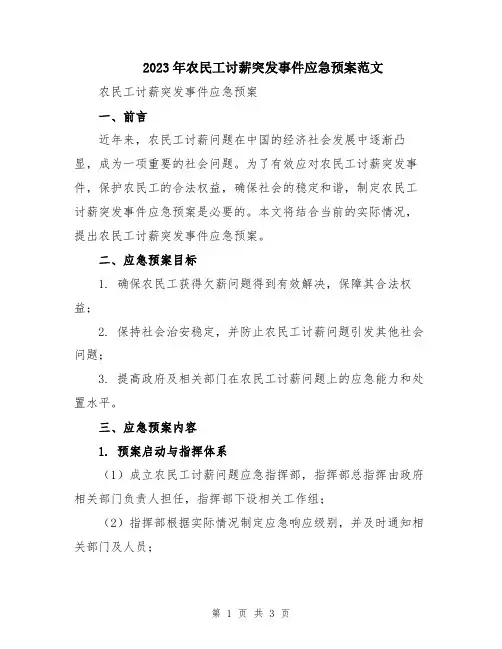 2023年农民工讨薪突发事件应急预案范文

农民工讨薪突发事件应急预案

一、前言

近年来，农民工讨薪问题在中国的经济社会发展中逐渐凸显，成为一项重要的社会问题。为了有效应对农民工讨薪突发事件，保护农民工的合法权益，确保社会的稳定和谐，制定农民工讨薪突发事件应急预案是必要的。本文将结合当前的实际情况，提出农民工讨薪突发事件应急预案。

二、应急预案目标

1. 确保农民工获得欠薪问题得到有效解决，保障其合法权益；

2. 保持社会治安稳定，并防止农民工讨薪问题引发其他社会问题；

3. 提高政府及相关部门在农民工讨薪问题上的应急能力和处置水平。

三、应急预案内容

1. 预案启动与指挥体系

（1）成立农民工讨薪问题应急指挥部，指挥部总指挥由政府相关部门负责人担任，指挥部下设相关工作组；

（2）指挥部根据实际情况制定应急响应级别，并及时通知相关部门及人员；

第 1 页 共 3 页